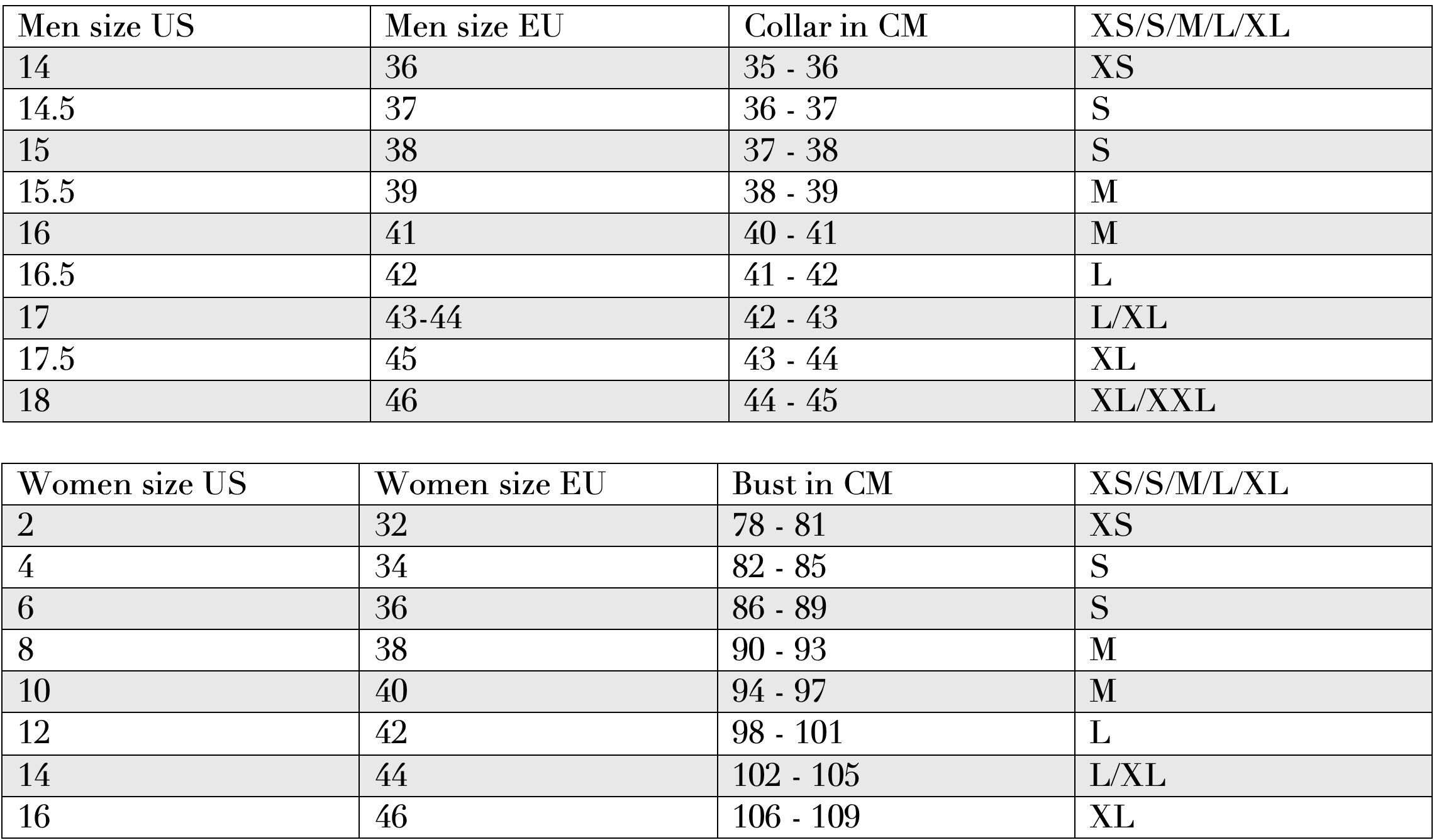 | Men size US | Men size EU | Collar in CM | XS/S/M/L/XL |
|---|---|---|---|
| 14 | 36 | 35 - 36 | XS |
| 14.5 | 37 | 36 - 37 | S |
| 15 | 38 | 37 - 38 | S |
| 15.5 | 39 | 38 - 39 | M |
| 16 | 41 | 40 - 41 | M |
| 16.5 | 42 | 41 - 42 | L |
| 17 | 43-44 | 42 - 43 | L/XL |
| 17.5 | 45 | 43 - 44 | XL |
| 18 | 46 | 44 - 45 | XL/XXL |

| Women size US | Women size EU | Bust in CM | XS/S/M/L/XL |
|---|---|---|---|
| 2 | 32 | 78 - 81 | XS |
| 4 | 34 | 82 - 85 | S |
| 6 | 36 | 86 - 89 | S |
| 8 | 38 | 90 - 93 | M |
| 10 | 40 | 94 - 97 | M |
| 12 | 42 | 98 - 101 | L |
| 14 | 44 | 102 - 105 | L/XL |
| 16 | 46 | 106 - 109 | XL |